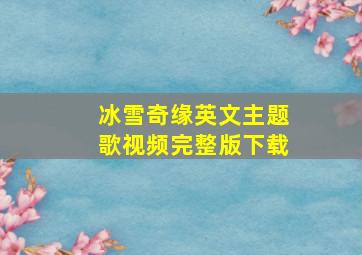 冰雪奇缘英文主题歌视频完整版下载